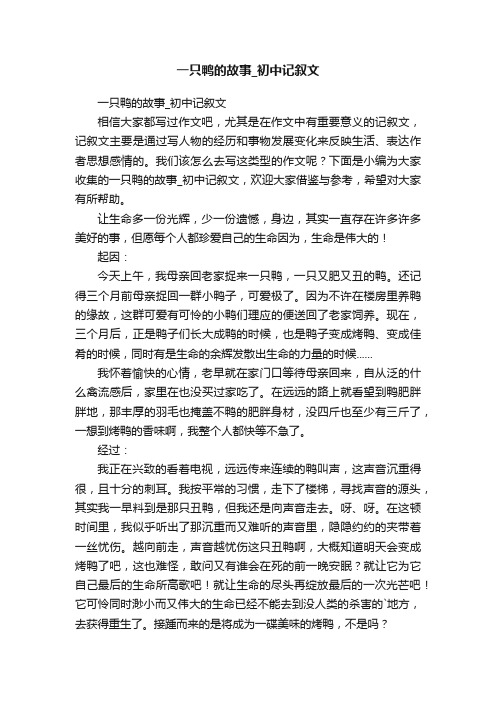 一只鸭的故事_初中记叙文

一只鸭的故事_初中记叙文

相信大家都写过作文吧，尤其是在作文中有重要意义的记叙文，记叙文主要是通过写人物的经历和事物发展变化来反映生活、表达作者思想感情的。我们该怎么去写这类型的作文呢？下面是小编为大家收集的一只鸭的故事_初中记叙文，欢迎大家借鉴与参考，希望对大家有所帮助。

让生命多一份光辉，少一份遗憾，身边，其实一直存在许多许多美好的事，但愿每个人都珍爱自己的生命因为，生命是伟大的！

起因：

今天上午，我母亲回老家捉来一只鸭，一只又肥又丑的鸭。还记得三个月前母亲捉回一群小鸭子，可爱极了。因为不许在楼房里养鸭的缘故，这群可爱有可怜的小鸭们理应的便送回了老家饲养。现在，三个月后，正是鸭子们长大成鸭的时候，也是鸭子变成烤鸭、变成佳肴的时候，同时有是生命的余辉发散出生命的力量的时候......

我怀着愉快的心情，老早就在家门口等待母亲回来，自从泛的什么禽流感后，家里在也没买过家吃了。在远远的路上就看望到鸭肥胖胖地，那丰厚的羽毛也掩盖不鸭的肥胖身材，没四斤也至少有三斤了，一想到烤鸭的香味啊，我整个人都快等不急了。

经过：

我正在兴致的看着电视，远远传来连续的鸭叫声，这声音沉重得很，且十分的刺耳。我按平常的习惯，走下了楼梯，寻找声音的源头，其实我一早料到是那只丑鸭，但我还是向声音走去。呀、呀。在这顿时间里，我似乎听出了那沉重而又难听的声音里，隐隐约约的夹带着一丝忧伤。越向前走，声音越忧伤这只丑鸭啊，大概知道明天会变成烤鸭了吧，这也难怪，敢问又有谁会在死的前一晚安眠？就让它为它自己最后的生命所高歌吧！就让生命的尽头再绽放最后的一次光芒吧！它可怜同时渺小而又伟大的生命已经不能去到没人类的杀害的`地方，去获得重生了。接踵而来的是将成为一碟美味的烤鸭，不是吗？